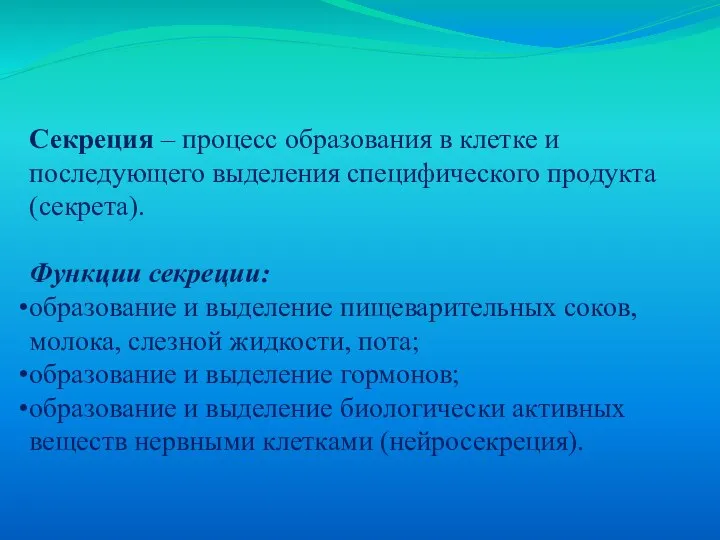 Секреция – процесс образования в клетке и последующего выделения специфического продукта (секрета).

Функции секреции:
•образование и выделение пищеварительных соков, молока, слезной жидкости, пота;
•образование и выделение гормонов;
•образование и выделение биологически активных веществ нервными клетками (нейросекреция).